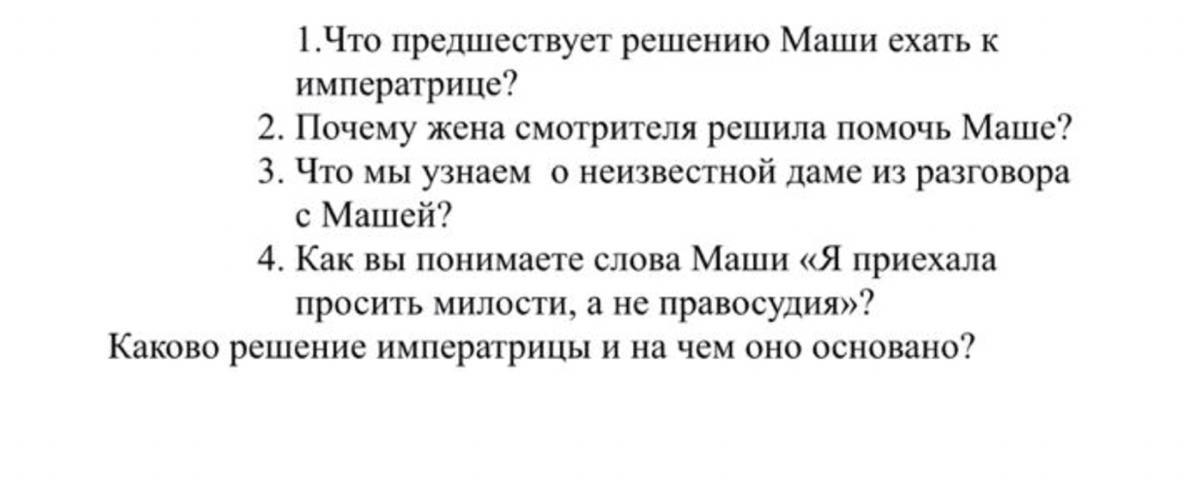 1.Что предшествует решению Маши ехать к императрице?
2. Почему жена смотрителя решила помочь Маше?
3. Что мы узнаем  о неизвестной даме из разговора с Машей?
4. Как вы понимаете слова Маши «Я приехала просить милости, а не правосудия»?
Каково решение императрицы и на чем оно основано?